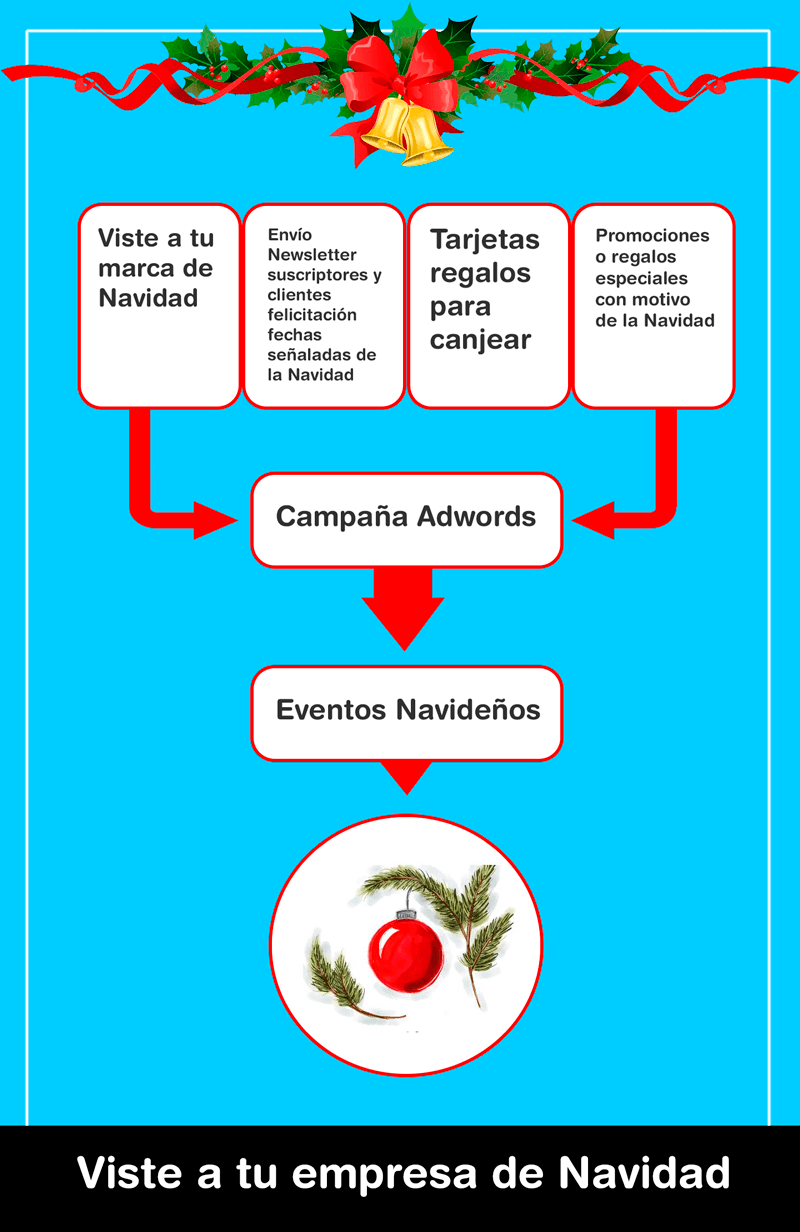 Viste a tu marca de Navidad

Envío Newsletter suscriptores y clientes felicitación fechas señaladas de la Navidad

Tarjetas regalos para canjear

Promociones o regalos especiales con motivo de la Navidad

Campaña Adwords

Eventos Navideños

Viste a tu empresa de Navidad